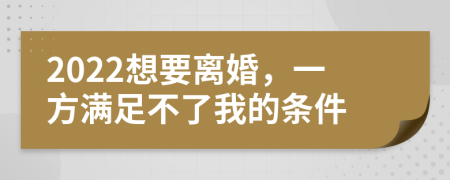 2022想要离婚，一方满足不了我的条件